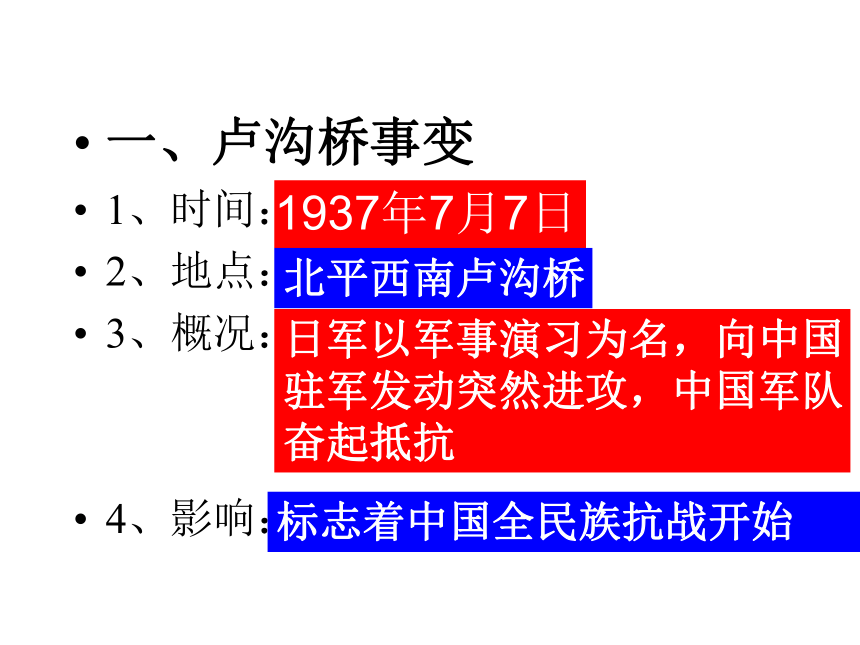 • 一、卢沟桥事变

• 1、时间:1937年7月7日

• 2、地点:北平西南卢沟桥

• 3、概况:日军以军事演习为名，向中国驻军发动突然进攻，中国军队奋起抵抗

• 4、影响:标志着中国全民族抗战开始